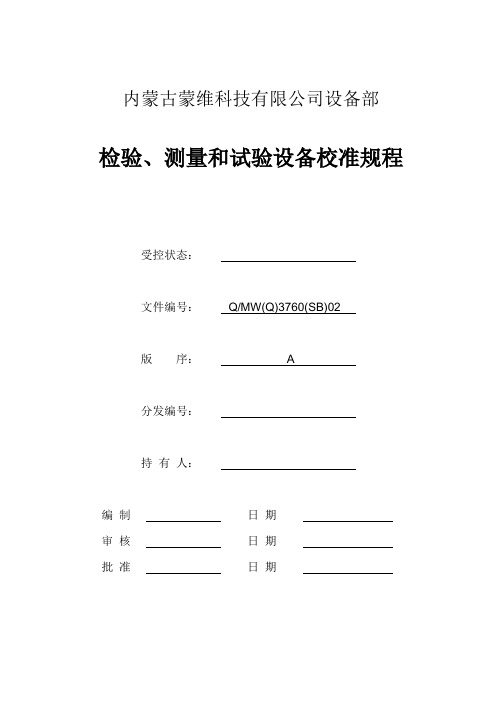 内蒙古蒙维科技有限公司设备部

检验、测量和试验设备校准规程

受控状态：

文件编号： Q/MW(Q)3760(SB)02

版 序： A

分发编号：

持 有 人：

编 制 日 期

审 核 日 期

批 准 日 期